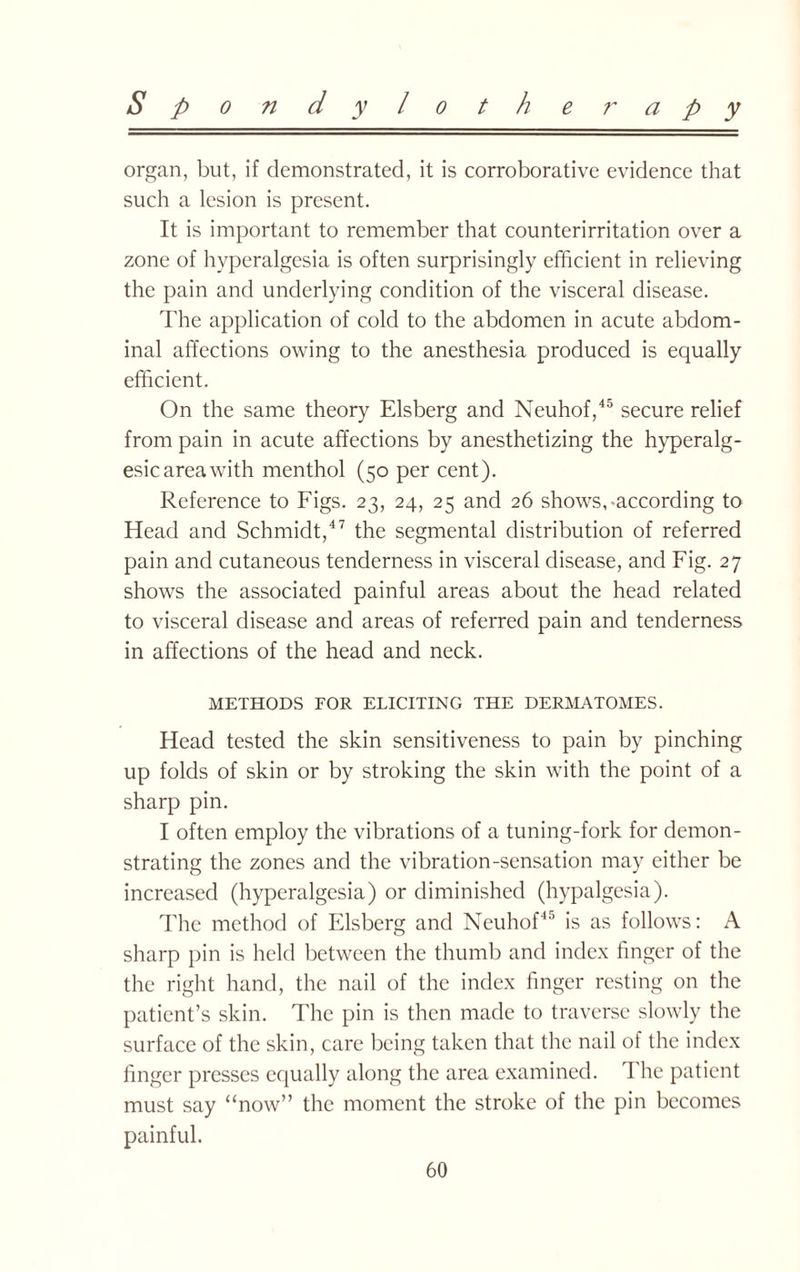 Spondylotherapy

organ, but, if demonstrated, it is corroborative evidence that such a lesion is present.

It is important to remember that counterirritation over a zone of hyperalgesia is often surprisingly efficient in relieving the pain and underlying condition of the visceral disease. The application of cold to the abdomen in acute abdominal affections owing to the anesthesia produced is equally efficient.

On the same theory Elsberg and Neuhof,$^{45}$ secure relief from pain in acute affections by anesthetizing the hyperalgesic area with menthol (50 per cent).

Reference to Figs. 23, 24, 25 and 26 shows, according to Head and Schmidt,$^{47}$ the segmental distribution of referred pain and cutaneous tenderness in visceral disease, and Fig. 27 shows the associated painful areas about the head related to visceral disease and areas of referred pain and tenderness in affections of the head and neck.

METHODS FOR ELICITING THE DERMATOMES.

Head tested the skin sensitiveness to pain by pinching up folds of skin or by stroking the skin with the point of a sharp pin.

I often employ the vibrations of a tuning-fork for demonstrating the zones and the vibration-sensation may either be increased (hyperalgesia) or diminished (hypalgesia).

The method of Elsberg and Neuhof$^{45}$ is as follows: A sharp pin is held between the thumb and index finger of the the right hand, the nail of the index finger resting on the patient's skin. The pin is then made to traverse slowly the surface of the skin, care being taken that the nail of the index finger presses equally along the area examined. The patient must say "now" the moment the stroke of the pin becomes painful.

60